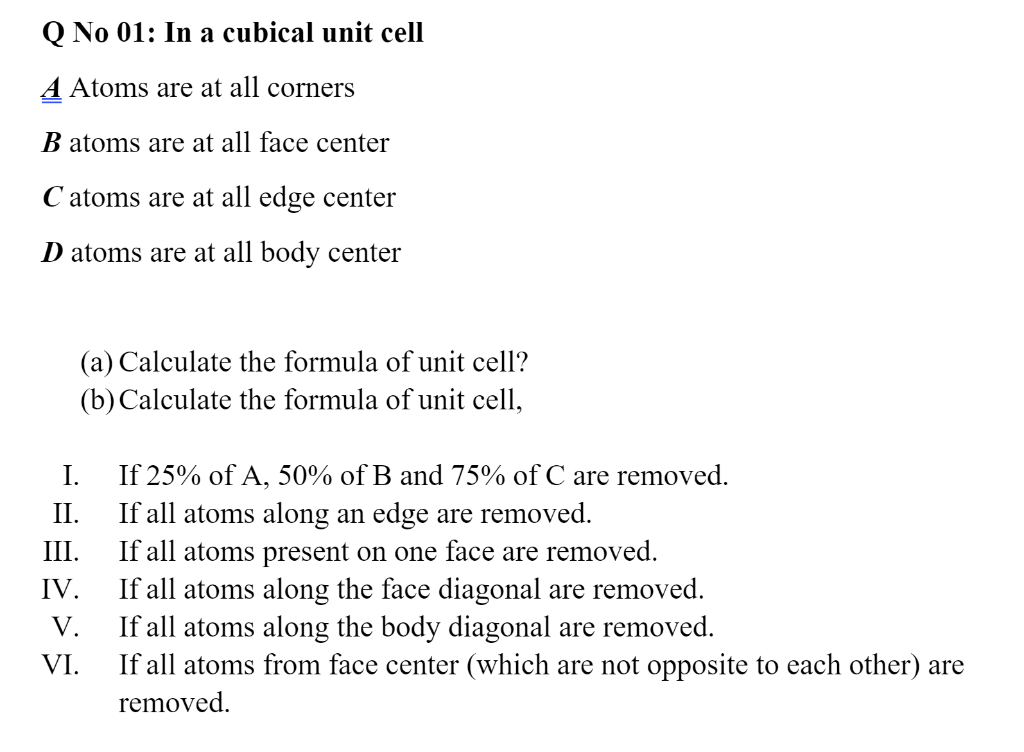 Q No 01: In a cubical unit cell

A Atoms are at all corners

B atoms are at all face center

C atoms are at all edge center

D atoms are at all body center

(a) Calculate the formula of unit cell?
(b) Calculate the formula of unit cell,

I. If 25% of A, 50% of B and 75% of C are removed.
II. If all atoms along an edge are removed.
III. If all atoms present on one face are removed.
IV. If all atoms along the face diagonal are removed.
V. If all atoms along the body diagonal are removed.
VI. If all atoms from face center (which are not opposite to each other) are removed.